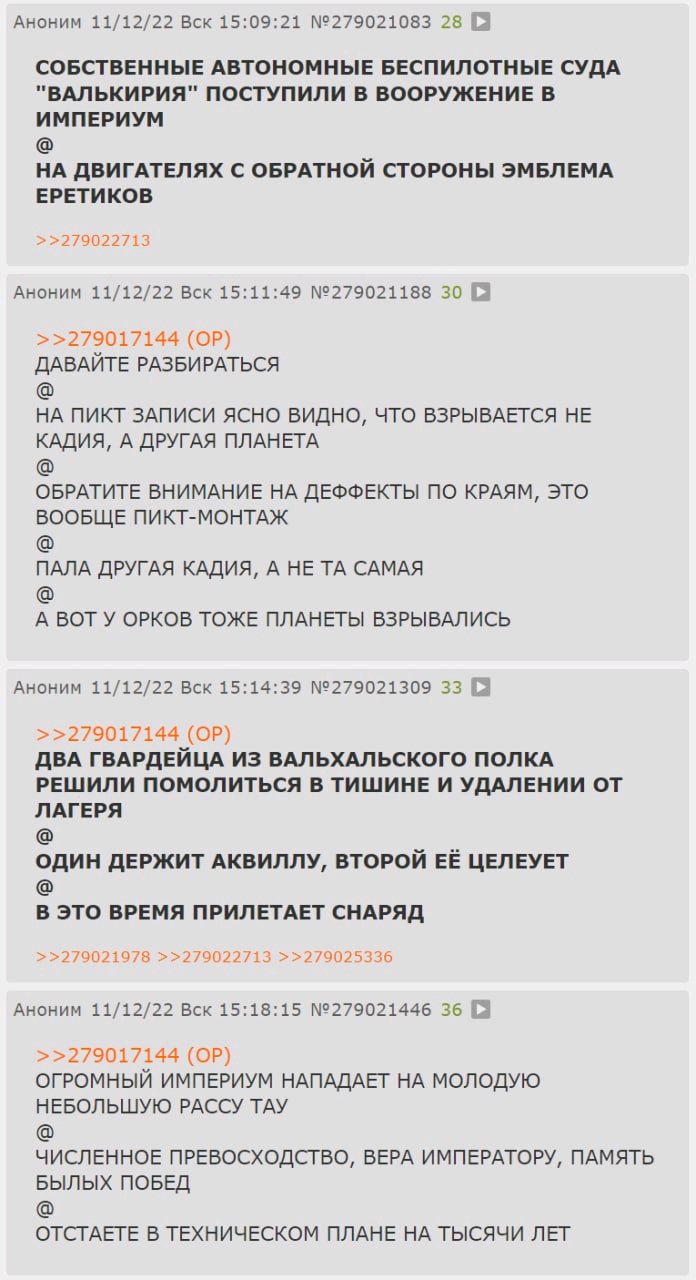 Аноним 11/12/22 Вск 15:09:21 №279021083 28

СОБСТВЕННЫЕ АВТОНОМНЫЕ БЕСПИЛОТНЫЕ СУДА "ВАЛЬКИРИЯ" ПОСТУПИЛИ В ВООРУЖЕНИЕ В ИМПЕРИУМ
@
НА ДВИГАТЕЛЯХ С ОБРАТНОЙ СТОРОНЫ ЭМБЛЕМА ЕРЕТИКОВ

>>279022713

Аноним 11/12/22 Вск 15:11:49 №279021188 30

>>279017144 (OP)
ДАВАЙТЕ РАЗБИРАТЬСЯ
@
НА ПИКТ ЗАПИСИ ЯСНО ВИДНО, ЧТО ВЗРЫВАЕТСЯ НЕ КАДИЯ, А ДРУГАЯ ПЛАНЕТА
@
ОБРАТИТЕ ВНИМАНИЕ НА ДЕФФЕКТЫ ПО КРАЯМ, ЭТО ВООБЩЕ ПИКТ-МОНТАЖ
@
ПАЛА ДРУГАЯ КАДИЯ, А НЕ ТА САМАЯ
@
А ВОТ У ОРКОВ ТОЖЕ ПЛАНЕТЫ ВЗРЫВАЛИСЬ

Аноним 11/12/22 Вск 15:14:39 №279021309 33

>>279017144 (OP)
ДВА ГВАРДЕЙЦА ИЗ ВАЛЬХАЛЬСКОГО ПОЛКА РЕШИЛИ ПОМОЛИТЬСЯ В ТИШИНЕ И УДАЛЕНИИ ОТ ЛАГЕРЯ
@
ОДИН ДЕРЖИТ АКВИЛЛУ, ВТОРОЙ ЕЁ ЦЕЛЕУЕТ
@
В ЭТО ВРЕМЯ ПРИЛЕТАЕТ СНАРЯД

>>279021978 >>279022713 >>279025336

Аноним 11/12/22 Вск 15:18:15 №279021446 36

>>279017144 (OP)
ОГРОМНЫЙ ИМПЕРИУМ НАПАДАЕТ НА МОЛОДУЮ НЕБОЛЬШУЮ РАССУ ТАУ
@
ЧИСЛЕННОЕ ПРЕВОСХОДСТВО, ВЕРА ИМПЕРАТОРУ, ПАМЯТЬ БЫЛЫХ ПОБЕД
@
ОТСТАЕТЕ В ТЕХНИЧЕСКОМ ПЛАНЕ НА ТЫСЯЧИ ЛЕТ